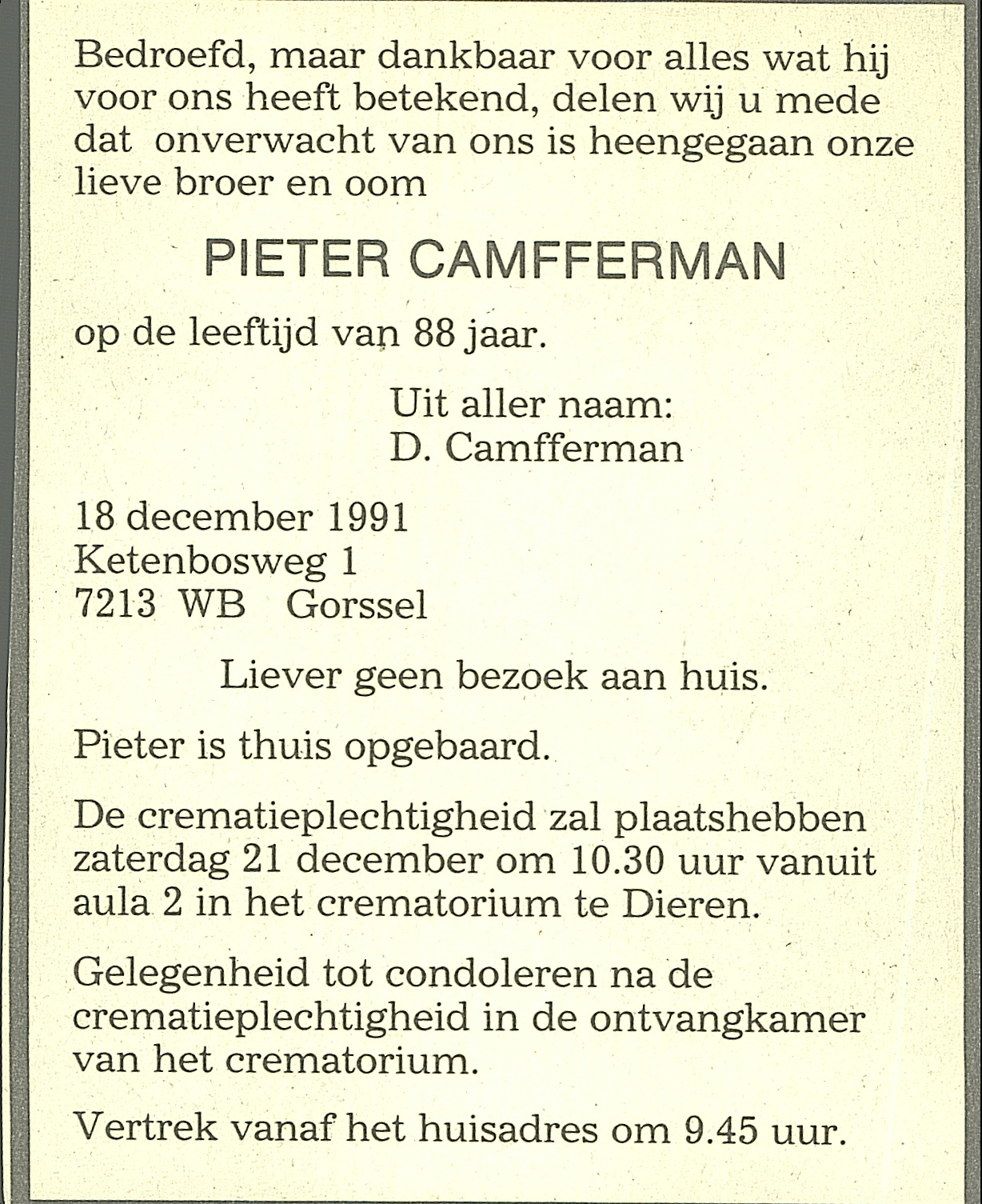 Bedroefd, maar dankbaar voor alles wat hij voor ons heeft betekend, delen wij u mede dat onverwacht van ons is heengegaan onze lieve broer en oom

PIETER CAMFFERMAN

op de leeftijd van 88 jaar.

Uit aller naam:
D. Camfferman

18 december 1991
Ketenbosweg 1
7213 WB Gorssel

Liever geen bezoek aan huis.

Pieter is thuis opgebaard.

De crematieplechtigheid zal plaatshebben zaterdag 21 december om 10.30 uur vanuit aula 2 in het crematorium te Dieren.

Gelegenheid tot condoleren na de crematieplechtigheid in de ontvangkamer van het crematorium.

Vertrek vanaf het huisadres om 9.45 uur.